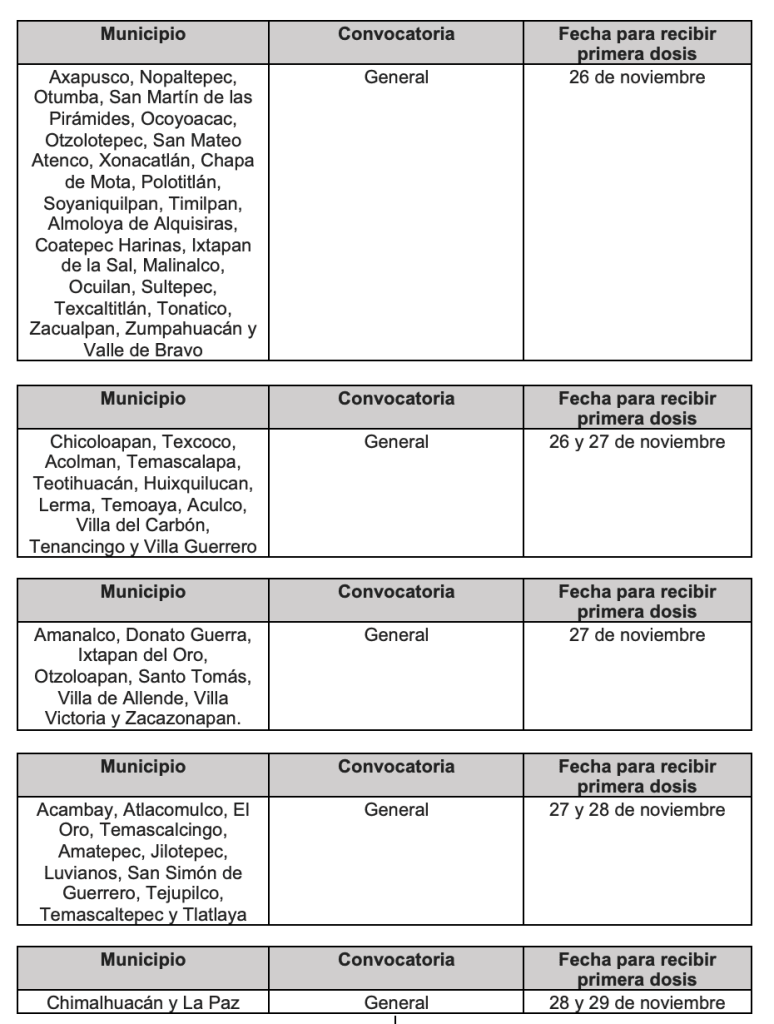 | Municipio | Convocatoria | Fecha para recibir primera dosis |
|---|---|---|
| Axapusco, Nopaltepec, Otumba, San Martín de las Pirámides, Ocoyoacac, Otzolotepec, San Mateo Atenco, Xonacatlán, Chapa de Mota, Polotitlán, Soyaniquilpan, Timilpan, Almoloya de Alquisiras, Coatepec Harinas, Ixtapan de la Sal, Malinalco, Ocuilan, Sultepec, Texcaltitlán, Tonatico, Zacualpan, Zumpahuacán y Valle de Bravo | General | 26 de noviembre |

| Municipio | Convocatoria | Fecha para recibir primera dosis |
|---|---|---|
| Chicoloapan, Texcoco, Acolman, Temascalapa, Teotihuacán, Huixquilucan, Lerma, Temoaya, Aculco, Villa del Carbón, Tenancingo y Villa Guerrero | General | 26 y 27 de noviembre |

| Municipio | Convocatoria | Fecha para recibir primera dosis |
|---|---|---|
| Amanalco, Donato Guerra, Ixtapan del Oro, Otzoloapan, Santo Tomás, Villa de Allende, Villa Victoria y Zacazonapan. | General | 27 de noviembre |

| Municipio | Convocatoria | Fecha para recibir primera dosis |
|---|---|---|
| Acambay, Atlacomulco, El Oro, Temascalcingo, Amatepec, Jilotepec, Luvianos, San Simón de Guerrero, Tejupilco, Temascaltepec y Tlatlaya | General | 27 y 28 de noviembre |

| Municipio | Convocatoria | Fecha para recibir primera dosis |
|---|---|---|
| Chimalhuacán y La Paz | General | 28 y 29 de noviembre |